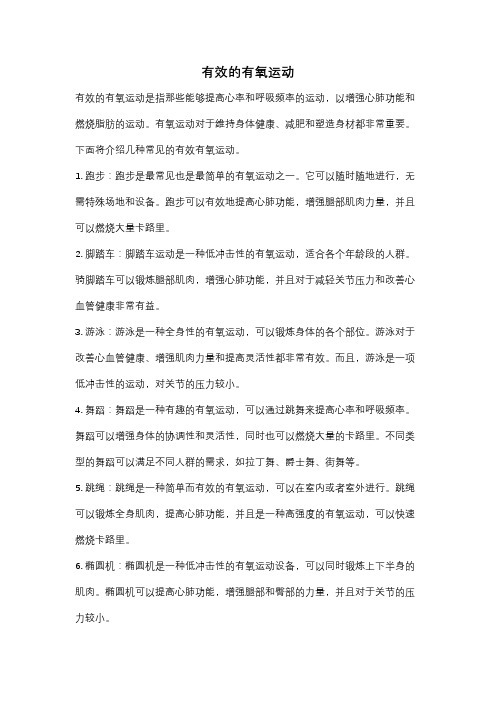 有效的有氧运动

有效的有氧运动是指那些能够提高心率和呼吸频率的运动，以增强心肺功能和燃烧脂肪的运动。有氧运动对于维持身体健康、减肥和塑造身材都非常重要。下面将介绍几种常见的有效有氧运动。

1. 跑步：跑步是最常见也是最简单的有氧运动之一。它可以随时随地进行，无需特殊场地和设备。跑步可以有效地提高心肺功能，增强腿部肌肉力量，并且可以燃烧大量卡路里。

2. 脚踏车：脚踏车运动是一种低冲击性的有氧运动，适合各个年龄段的人群。骑脚踏车可以锻炼腿部肌肉，增强心肺功能，并且对于减轻关节压力和改善心血管健康非常有益。

3. 游泳：游泳是一种全身性的有氧运动，可以锻炼身体的各个部位。游泳对于改善心血管健康、增强肌肉力量和提高灵活性都非常有效。而且，游泳是一项低冲击性的运动，对关节的压力较小。

4. 舞蹈：舞蹈是一种有趣的有氧运动，可以通过跳舞来提高心率和呼吸频率。舞蹈可以增强身体的协调性和灵活性，同时也可以燃烧大量的卡路里。不同类型的舞蹈可以满足不同人群的需求，如拉丁舞、爵士舞、街舞等。

5. 跳绳：跳绳是一种简单而有效的有氧运动，可以在室内或者室外进行。跳绳可以锻炼全身肌肉，提高心肺功能，并且是一种高强度的有氧运动，可以快速燃烧卡路里。

6. 椭圆机：椭圆机是一种低冲击性的有氧运动设备，可以同时锻炼上下半身的肌肉。椭圆机可以提高心肺功能，增强腿部和臀部的力量，并且对于关节的压力较小。